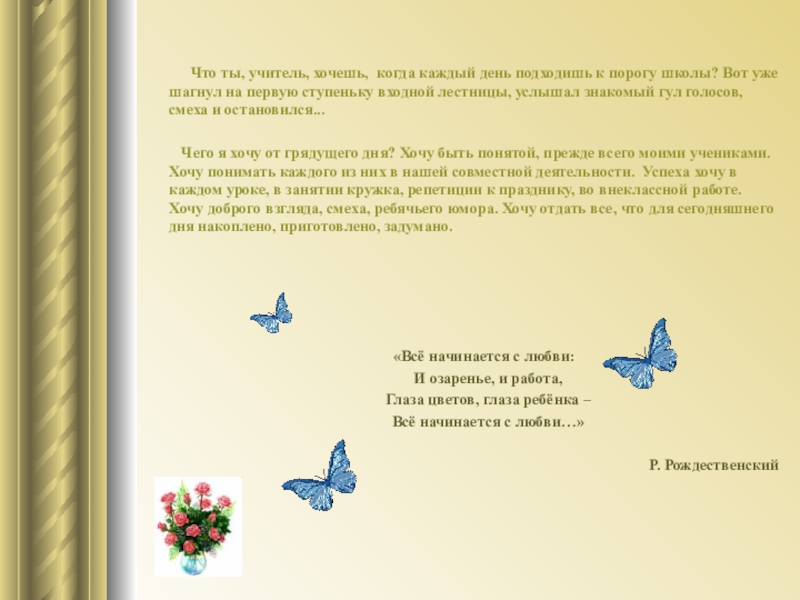 Что ты, учитель, хочешь, когда каждый день подходишь к порогу школы? Вот уже шагнул на первую ступеньку входной лестницы, услышал знакомый гул голосов, смеха и остановился...

Чего я хочу от грядущего дня? Хочу быть понятой, прежде всего моими учениками. Хочу понимать каждого из них в нашей совместной деятельности. Успеха хочу в каждом уроке, в занятии кружка, репетиции к празднику, во внеклассной работе. Хочу доброго взгляда, смеха, ребячьего юмора. Хочу отдать все, что для сегодняшнего дня накоплено, приготовлено, задумано.

«Всё начинается с любви:
И озаренье, и работа,
Глаза цветов, глаза ребёнка –
Всё начинается с любви…»

Р. Рождественский